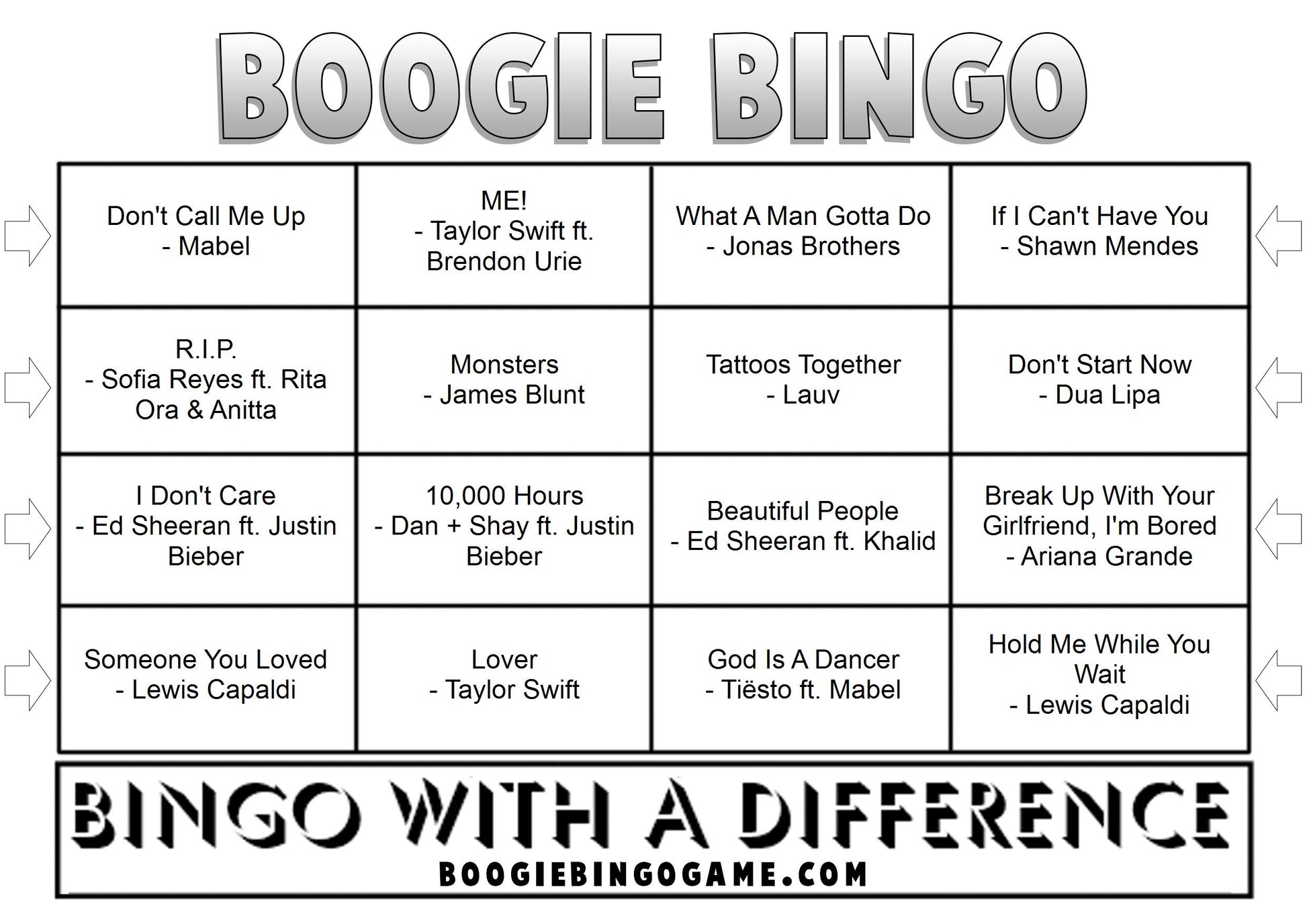 BOOGIE BINGO

| | | | |
|---|---|---|---|
| Don't Call Me Up - Mabel | ME! - Taylor Swift ft. Brendon Urie | What A Man Gotta Do - Jonas Brothers | If I Can't Have You - Shawn Mendes |
| R.I.P. - Sofia Reyes ft. Rita Ora & Anitta | Monsters - James Blunt | Tattoos Together - Lauv | Don't Start Now - Dua Lipa |
| I Don't Care - Ed Sheeran ft. Justin Bieber | 10,000 Hours - Dan + Shay ft. Justin Bieber | Beautiful People - Ed Sheeran ft. Khalid | Break Up With Your Girlfriend, I'm Bored - Ariana Grande |
| Someone You Loved - Lewis Capaldi | Lover - Taylor Swift | God Is A Dancer - Tiësto ft. Mabel | Hold Me While You Wait - Lewis Capaldi |

BINGO WITH A DIFFERENCE
BOOGIEBINGOGAME.COM